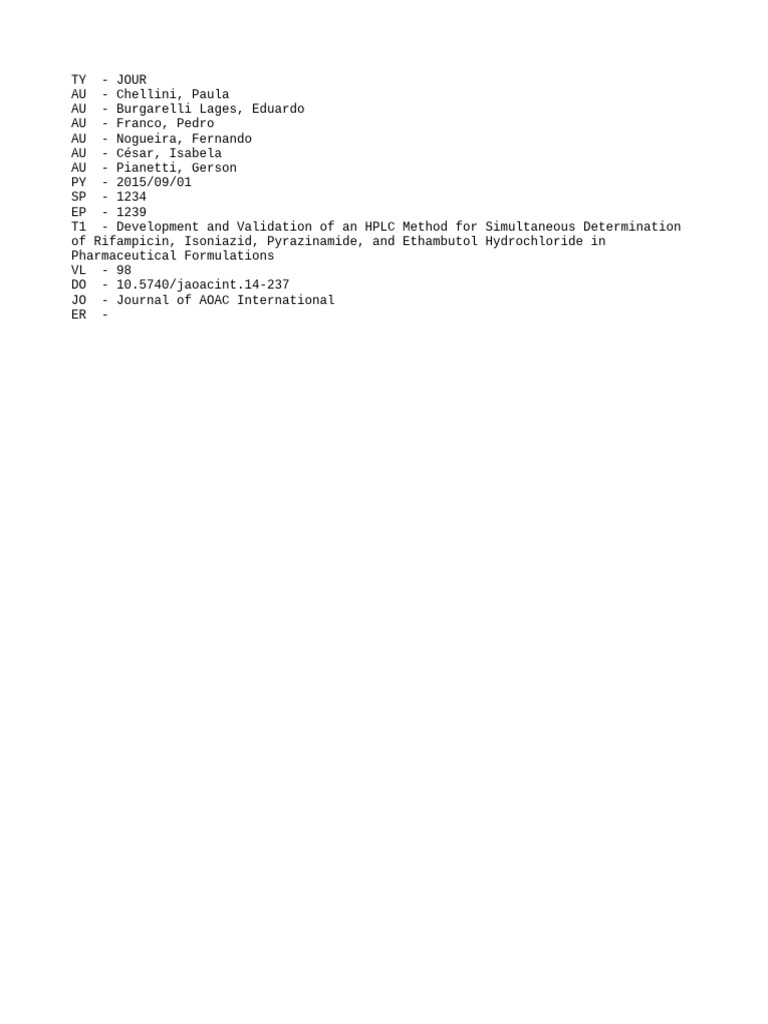 TY  - JOUR
AU  - Chellini, Paula
AU  - Burgarelli Lages, Eduardo
AU  - Franco, Pedro
AU  - Nogueira, Fernando
AU  - César, Isabela
AU  - Pianetti, Gerson
PY  - 2015/09/01
SP  - 1234
EP  - 1239
T1  - Development and Validation of an HPLC Method for Simultaneous Determination of Rifampicin, Isoniazid, Pyrazinamide, and Ethambutol Hydrochloride in Pharmaceutical Formulations
VL  - 98
DO  - 10.5740/jaoacint.14-237
JO  - Journal of AOAC International
ER  -